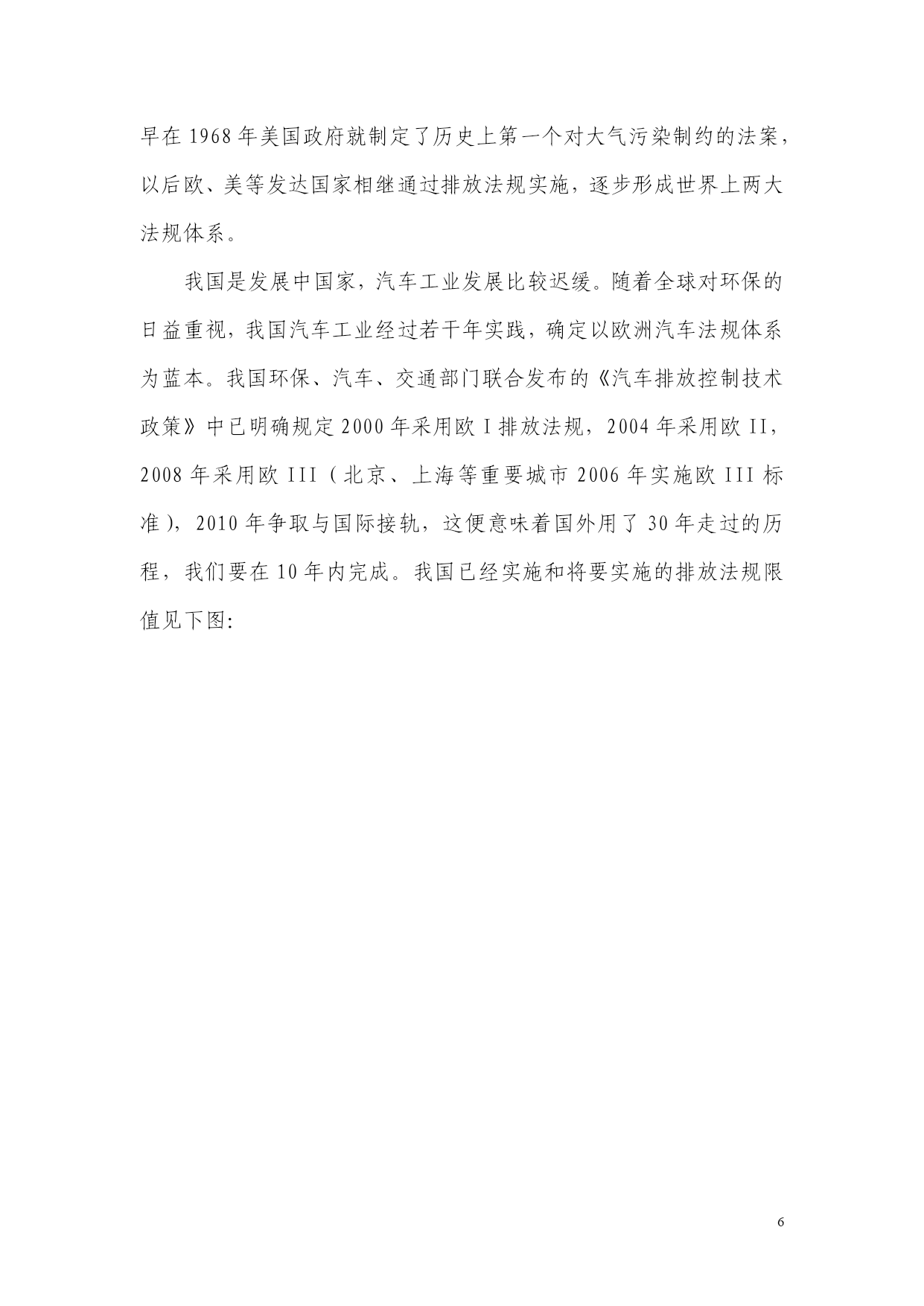 早在 1968 年美国政府就制定了历史上第一个对大气污染制约的法案，以后欧、美等发达国家相继通过排放法规实施，逐步形成世界上两大法规体系。

我国是发展中国家，汽车工业发展比较迟缓。随着全球对环保的日益重视，我国汽车工业经过若干年实践，确定以欧洲汽车法规体系为蓝本。我国环保、汽车、交通部门联合发布的《汽车排放控制技术政策》中已明确规定 2000 年采用欧 I 排放法规，2004 年采用欧 II，2008 年采用欧 III（北京、上海等重要城市 2006 年实施欧 III 标准），2010 年争取与国际接轨，这便意味着国外用了 30 年走过的历程，我们要在 10 年内完成。我国已经实施和将要实施的排放法规限值见下图:

6